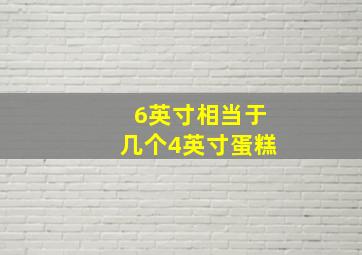 6英寸相当于
几个4英寸蛋糕